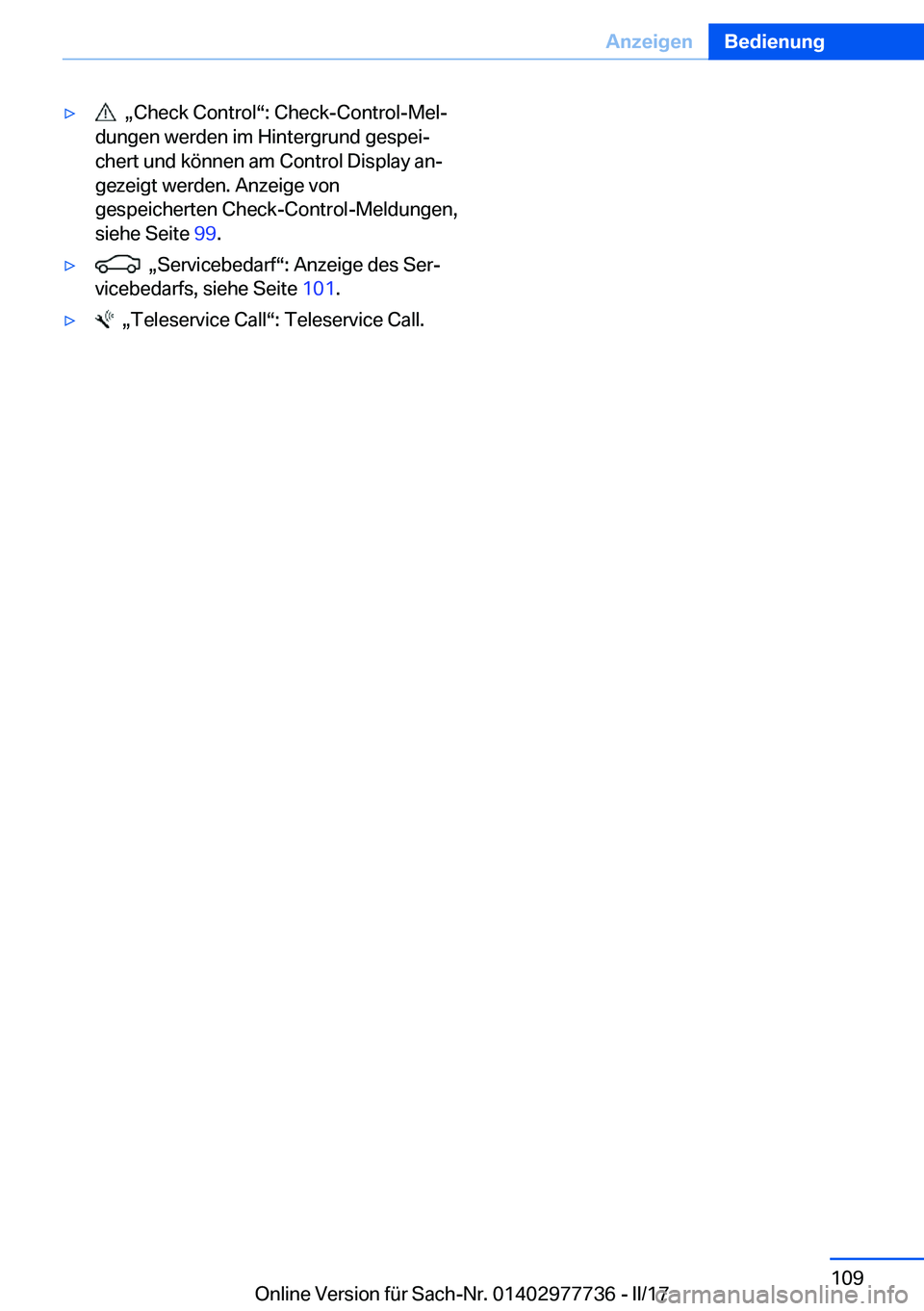 Anzeigen Bedienung

▷ „Check Control“: Check-Control-Meldungen werden im Hintergrund gespeichert und können am Control Display angezeigt werden. Anzeige von gespeicherten Check-Control-Meldungen, siehe Seite 99.

▷ „Servicebedarf“: Anzeige des Servicebedarfs, siehe Seite 101.

▷ „Teleservice Call“: Teleservice Call.

109

Online Version für Sach-Nr. 01402977736 - II/17

carmanualsonline.info